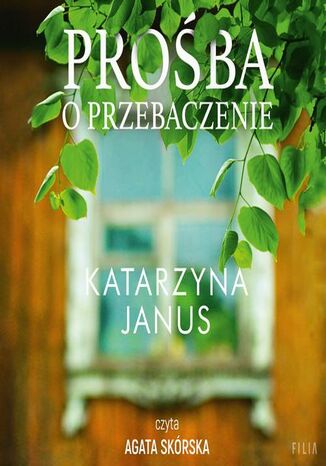 PROŚBA
O PRZEBACZENIE

KATARZYNA
JANUS

czyta
AGATA SKÓRSKA

FILIA